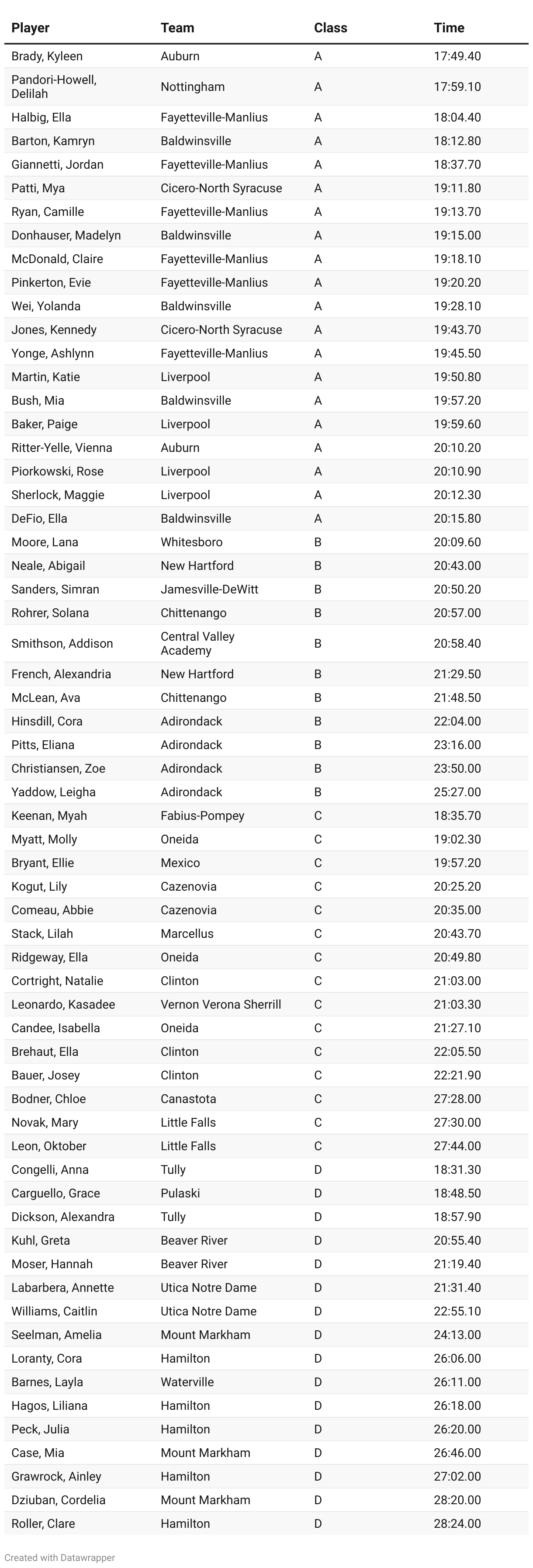 | Player | Team | Class | Time |
|---|---|---|---|
| Brady, Kyleen | Auburn | A | 17:49.40 |
| Pandori-Howell, Delilah | Nottingham | A | 17:59.10 |
| Halbig, Ella | Fayetteville-Manlius | A | 18:04.40 |
| Barton, Kamryn | Baldwinsville | A | 18:12.80 |
| Giannetti, Jordan | Fayetteville-Manlius | A | 18:37.70 |
| Patti, Mya | Cicero-North Syracuse | A | 19:11.80 |
| Ryan, Camille | Fayetteville-Manlius | A | 19:13.70 |
| Donhauser, Madelyn | Baldwinsville | A | 19:15.00 |
| McDonald, Claire | Fayetteville-Manlius | A | 19:18.10 |
| Pinkerton, Evie | Fayetteville-Manlius | A | 19:20.20 |
| Wei, Yolanda | Baldwinsville | A | 19:28.10 |
| Jones, Kennedy | Cicero-North Syracuse | A | 19:43.70 |
| Yonge, Ashlynn | Fayetteville-Manlius | A | 19:45.50 |
| Martin, Katie | Liverpool | A | 19:50.80 |
| Bush, Mia | Baldwinsville | A | 19:57.20 |
| Baker, Paige | Liverpool | A | 19:59.60 |
| Ritter-Yelle, Vienna | Auburn | A | 20:10.20 |
| Piorkowski, Rose | Liverpool | A | 20:10.90 |
| Sherlock, Maggie | Liverpool | A | 20:12.30 |
| DeFio, Ella | Baldwinsville | A | 20:15.80 |
| Moore, Lana | Whitesboro | B | 20:09.60 |
| Neale, Abigail | New Hartford | B | 20:43.00 |
| Sanders, Simran | Jamesville-DeWitt | B | 20:50.20 |
| Rohrer, Solana | Chittenango | B | 20:57.00 |
| Smithson, Addison | Central Valley Academy | B | 20:58.40 |
| French, Alexandria | New Hartford | B | 21:29.50 |
| McLean, Ava | Chittenango | B | 21:48.50 |
| Hinsdill, Cora | Adirondack | B | 22:04.00 |
| Pitts, Eliana | Adirondack | B | 23:16.00 |
| Christiansen, Zoe | Adirondack | B | 23:50.00 |
| Yaddow, Leigha | Adirondack | B | 25:27.00 |
| Keenan, Myah | Fabius-Pompey | C | 18:35.70 |
| Myatt, Molly | Oneida | C | 19:02.30 |
| Bryant, Ellie | Mexico | C | 19:57.20 |
| Kogut, Lily | Cazenovia | C | 20:25.20 |
| Comeau, Abbie | Cazenovia | C | 20:35.00 |
| Stack, Lilah | Marcellus | C | 20:43.70 |
| Ridgeway, Ella | Oneida | C | 20:49.80 |
| Cortright, Natalie | Clinton | C | 21:03.00 |
| Leonardo, Kasadee | Vernon Verona Sherrill | C | 21:03.30 |
| Candee, Isabella | Oneida | C | 21:27.10 |
| Brehaut, Ella | Clinton | C | 22:05.50 |
| Bauer, Josey | Clinton | C | 22:21.90 |
| Bodner, Chloe | Canastota | C | 27:28.00 |
| Novak, Mary | Little Falls | C | 27:30.00 |
| Leon, Oktober | Little Falls | C | 27:44.00 |
| Congelli, Anna | Tully | D | 18:31.30 |
| Carguello, Grace | Pulaski | D | 18:48.50 |
| Dickson, Alexandra | Tully | D | 18:57.90 |
| Kuhl, Greta | Beaver River | D | 20:55.40 |
| Moser, Hannah | Beaver River | D | 21:19.40 |
| Labarbera, Annette | Utica Notre Dame | D | 21:31.40 |
| Williams, Caitlin | Utica Notre Dame | D | 22:55.10 |
| Seelman, Amelia | Mount Markham | D | 24:13.00 |
| Loranty, Cora | Hamilton | D | 26:06.00 |
| Barnes, Layla | Waterville | D | 26:11.00 |
| Hagos, Liliana | Hamilton | D | 26:18.00 |
| Peck, Julia | Hamilton | D | 26:20.00 |
| Case, Mia | Mount Markham | D | 26:46.00 |
| Grawrock, Ainley | Hamilton | D | 27:02.00 |
| Dziuban, Cordelia | Mount Markham | D | 28:20.00 |
| Roller, Clare | Hamilton | D | 28:24.00 |

Created with Datawrapper